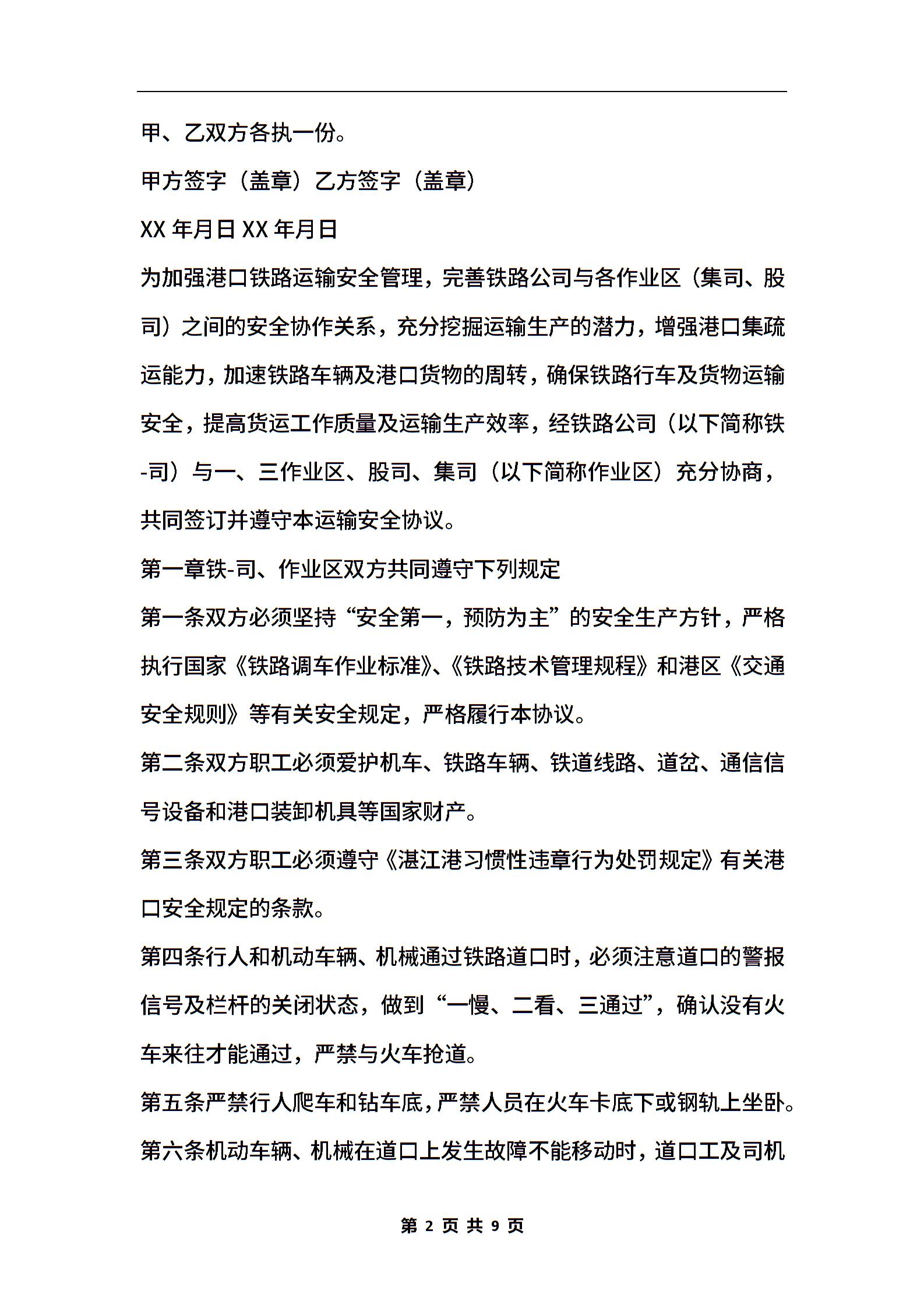 甲、乙双方各执一份。

甲方签字（盖章）乙方签字（盖章）

XX 年月日 XX 年月日

为加强港口铁路运输安全管理，完善铁路公司与各作业区（集司、股司）之间的安全协作关系，充分挖掘运输生产的潜力，增强港口集疏运能力，加速铁路车辆及港口货物的周转，确保铁路行车及货物运输安全，提高货运工作质量及运输生产效率，经铁路公司（以下简称铁-司）与一、三作业区、股司、集司（以下简称作业区）充分协商，共同签订并遵守本运输安全协议。

第一章铁-司、作业区双方共同遵守下列规定

第一条双方必须坚持“安全第一，预防为主”的安全生产方针，严格执行国家《铁路调车作业标准》、《铁路技术管理规程》和港区《交通安全规则》等有关安全规定，严格履行本协议。

第二条双方职工必须爱护机车、铁路车辆、铁道线路、道岔、通信信号设备和港口装卸机具等国家财产。

第三条双方职工必须遵守《湛江港习惯性违章行为处罚规定》有关港口安全规定的条款。

第四条行人和机动车辆、机械通过铁路道口时，必须注意道口的警报信号及栏杆的关闭状态，做到“一慢、二看、三通过”，确认没有火车来往才能通过，严禁与火车抢道。

第五条严禁行人爬车和钻车底，严禁人员在火车卡底下或钢轨上坐卧。

第六条机动车辆、机械在道口上发生故障不能移动时，道口工及司机

第 2 页 共 9 页